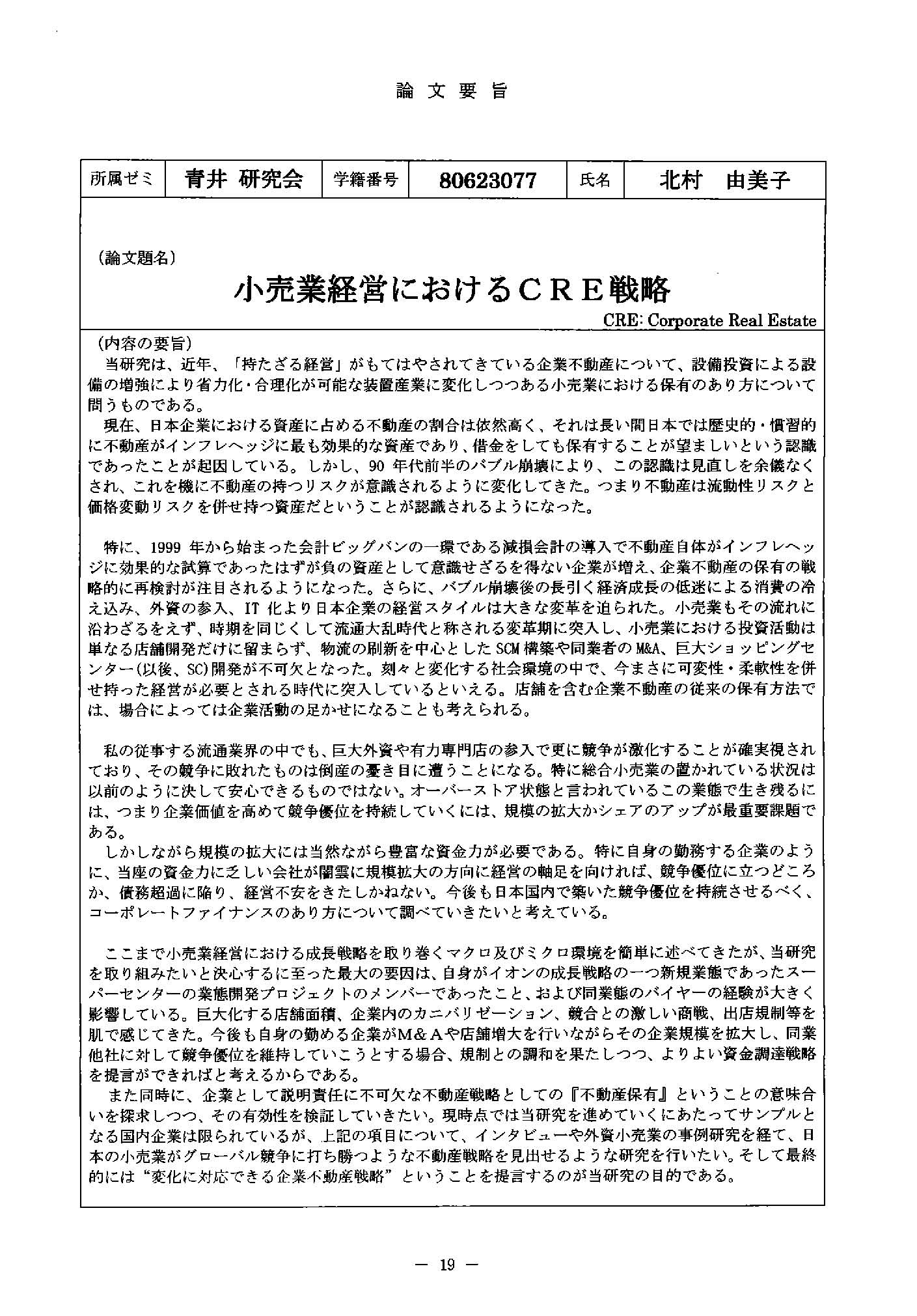 論文要旨

| 所属ゼミ | 青井 研究会 | 学籍番号 | 80623077 | 氏名 | 北村　由美子 |
|---|---|---|---|---|---|

（論文題名）

小売業経営におけるＣＲＥ戦略

CRE: Corporate Real Estate

（内容の要旨）

当研究は、近年、「持たざる経営」がもてはやされてきている企業不動産について、設備投資による設備の増強により省力化・合理化が可能な装置産業に変化しつつある小売業における保有のあり方について問うものである。

現在、日本企業における資産に占める不動産の割合は依然高く、それは長い間日本では歴史的・慣習的に不動産がインフレヘッジに最も効果的な資産であり、借金をしても保有することが望ましいという認識であったことが起因している。しかし、90 年代前半のバブル崩壊により、この認識は見直しを余儀なくされ、これを機に不動産の持つリスクが意識されるように変化してきた。つまり不動産は流動性リスクと価格変動リスクを併せ持つ資産だということが認識されるようになった。

特に、1999 年から始まった会計ビッグバンの一環である減損会計の導入で不動産自体がインフレヘッジに効果的な試算であったはずが負の資産として意識せざるを得ない企業が増え、企業不動産の保有の戦略的に再検討が注目されるようになった。さらに、バブル崩壊後の長引く経済成長の低迷による消費の冷え込み、外資の参入、IT 化より日本企業の経営スタイルは大きな変革を迫られた。小売業もその流れに沿わざるをえず、時期を同じくして流通大乱時代と称される変革期に突入し、小売業における投資活動は単なる店舗開発だけに留まらず、物流の刷新を中心とした SCM 構築や同業者の M&A、巨大ショッピングセンター(以後、SC)開発が不可欠となった。刻々と変化する社会環境の中で、今まさに可変性・柔軟性を併せ持った経営が必要とされる時代に突入しているといえる。店舗を含む企業不動産の従来の保有方法では、場合によっては企業活動の足かせになることも考えられる。

私の従事する流通業界の中でも、巨大外資や有力専門店の参入で更に競争が激化することが確実視されており、その競争に敗れたものは倒産の憂き目に遭うことになる。特に総合小売業の置かれている状況は以前のように決して安心できるものではない。オーバーストア状態と言われているこの業態で生き残るには、つまり企業価値を高めて競争優位を持続していくには、規模の拡大かシェアのアップが最重要課題である。

しかしながら規模の拡大には当然ながら豊富な資金力が必要である。特に自身の勤務する企業のように、当座の資金力に乏しい会社が闇雲に規模拡大の方向に経営の軸足を向ければ、競争優位に立つどころか、債務超過に陥り、経営不安をきたしかねない。今後も日本国内で築いた競争優位を持続させるべく、コーポレートファイナンスのあり方について調べていきたいと考えている。

ここまで小売業経営における成長戦略を取り巻くマクロ及びミクロ環境を簡単に述べてきたが、当研究を取り組みたいと決心するに至った最大の要因は、自身がイオンの成長戦略の一つ新規業態であったスーパーセンターの業態開発プロジェクトのメンバーであったこと、および同業態のバイヤーの経験が大きく影響している。巨大化する店舗面積、企業内のカニバリゼーション、競合との激しい商戦、出店規制等を肌で感じてきた。今後も自身の勤める企業がM&Aや店舗増大を行いながらその企業規模を拡大し、同業他社に対して競争優位を維持していこうとする場合、規制との調和を果たしつつ、よりよい資金調達戦略を提言ができればと考えるからである。

また同時に、企業として説明責任に不可欠な不動産戦略としての『不動産保有』ということの意味合いを探求しつつ、その有効性を検証していきたい。現時点では当研究を進めていくにあたってサンプルとなる国内企業は限られているが、上記の項目について、インタビューや外資小売業の事例研究を経て、日本の小売業がグローバル競争に打ち勝つような不動産戦略を見出せるような研究を行いたい。そして最終的には“変化に対応できる企業不動産戦略”ということを提言するのが当研究の目的である。

— 19 —